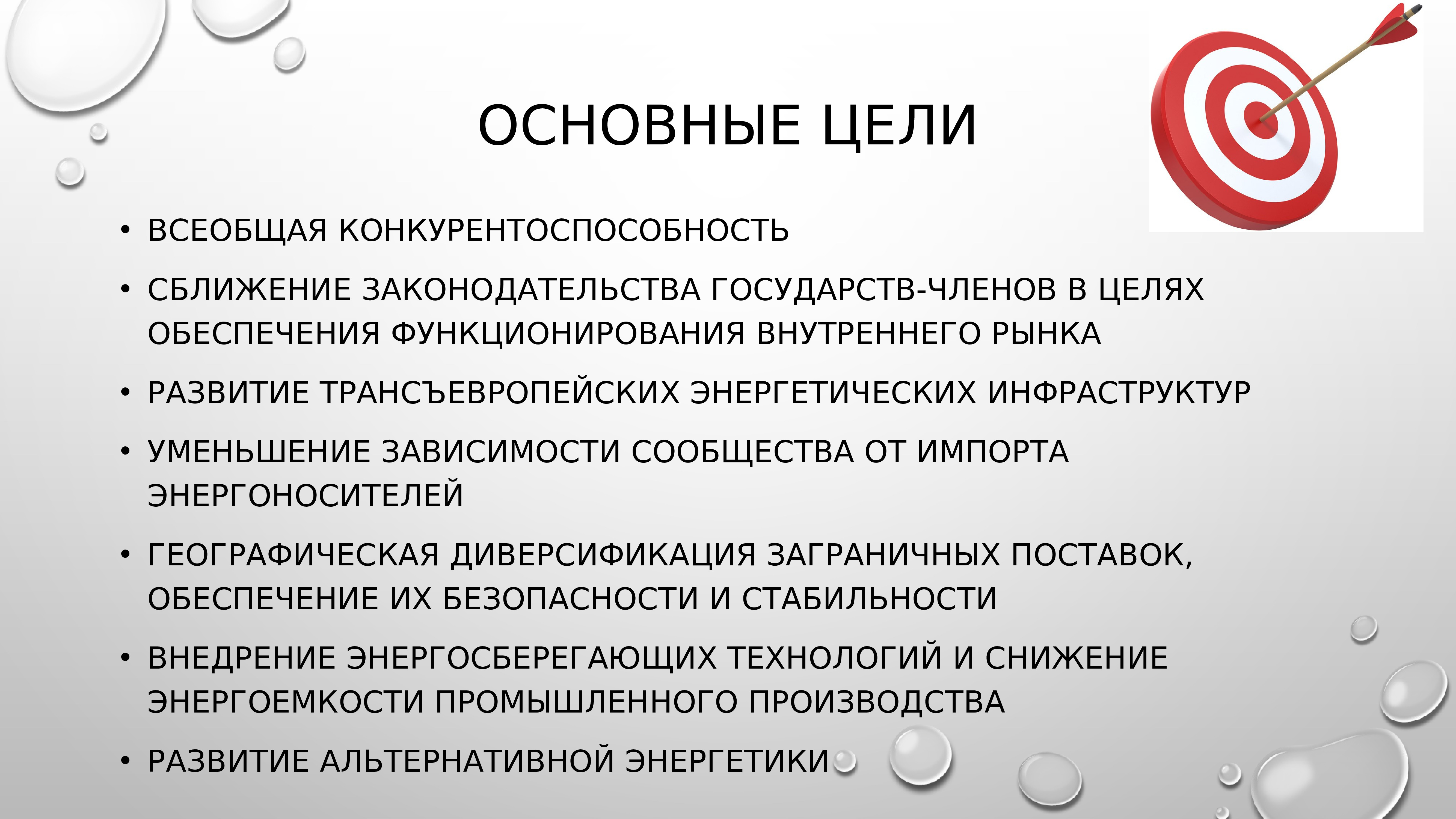 ОСНОВНЫЕ ЦЕЛИ

• ВСЕОБЩАЯ КОНКУРЕНТОСПОСОБНОСТЬ
• СБЛИЖЕНИЕ ЗАКОНОДАТЕЛЬСТВА ГОСУДАРСТВ-ЧЛЕНОВ В ЦЕЛЯХ ОБЕСПЕЧЕНИЯ ФУНКЦИОНИРОВАНИЯ ВНУТРЕННЕГО РЫНКА
• РАЗВИТИЕ ТРАНСЪЕВРОПЕЙСКИХ ЭНЕРГЕТИЧЕСКИХ ИНФРАСТРУКТУР
• УМЕНЬШЕНИЕ ЗАВИСИМОСТИ СООБЩЕСТВА ОТ ИМПОРТА ЭНЕРГОНОСИТЕЛЕЙ
• ГЕОГРАФИЧЕСКАЯ ДИВЕРСИФИКАЦИЯ ЗАГРАНИЧНЫХ ПОСТАВОК, ОБЕСПЕЧЕНИЕ ИХ БЕЗОПАСНОСТИ И СТАБИЛЬНОСТИ
• ВНЕДРЕНИЕ ЭНЕРГОСБЕРЕГАЮЩИХ ТЕХНОЛОГИЙ И СНИЖЕНИЕ ЭНЕРГОЕМКОСТИ ПРОМЫШЛЕННОГО ПРОИЗВОДСТВА
• РАЗВИТИЕ АЛЬТЕРНАТИВНОЙ ЭНЕРГЕТИКИ